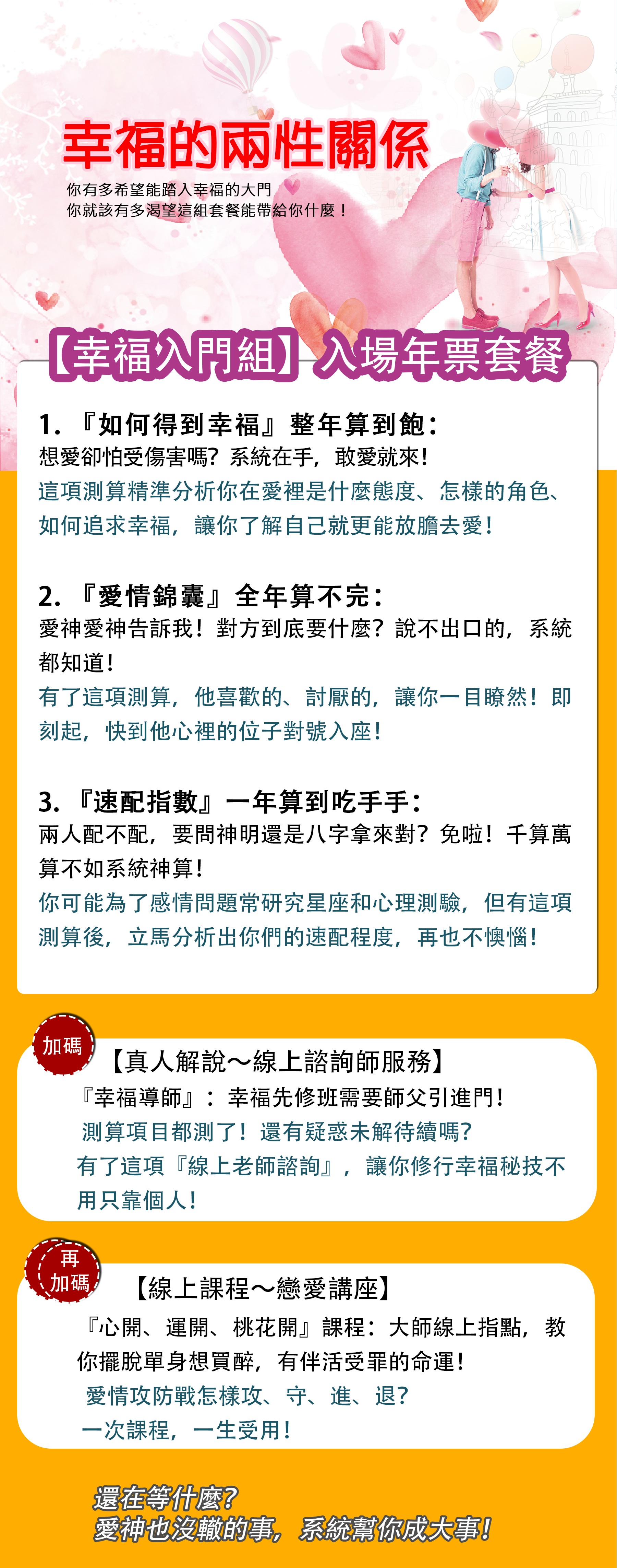 幸福的兩性關係

你有多希望能踏入幸福的大門
你就該有多渴望這組套餐能帶給你什麼！

【幸福入門組】入場年票套餐

1.『如何得到幸福』整年算到飽：
想愛卻怕受傷害嗎？系統在手，敢愛就來！
這項測算精準分析你在愛裡是什麼態度、怎樣的角色、如何追求幸福，讓你了解自己就更能放膽去愛！

2.『愛情錦囊』全年算不完：
愛神愛神告訴我！對方到底要什麼？說不出口的，系統都知道！
有了這項測算，他喜歡的、討厭的，讓你一目瞭然！即刻起，快到他心裡的位子對號入座！

3.『速配指數』一年算到吃手手：
兩人配不配，要問神明還是八字拿來對？免啦！千算萬算不如系統神算！
你可能為了感情問題常研究星座和心理測驗，但有這項測算後，立馬分析出你們的速配程度，再也不懊惱！

加碼

【真人解說～線上諮詢師服務】
『幸福導師』：幸福先修班需要師父引進門！
測算項目都測了！還有疑惑未解待續嗎？
有了這項『線上老師諮詢』，讓你修行幸福秘技不用只靠個人！

再加碼

【線上課程～戀愛講座】
『心開、運開、桃花開』課程：大師線上指點，教你擺脫單身想買醉，有伴活受罪的命運！
愛情攻防戰怎樣攻、守、進、退？
一次課程，一生受用！

還在等什麼？
愛神也沒轍的事，系統幫你成大事！